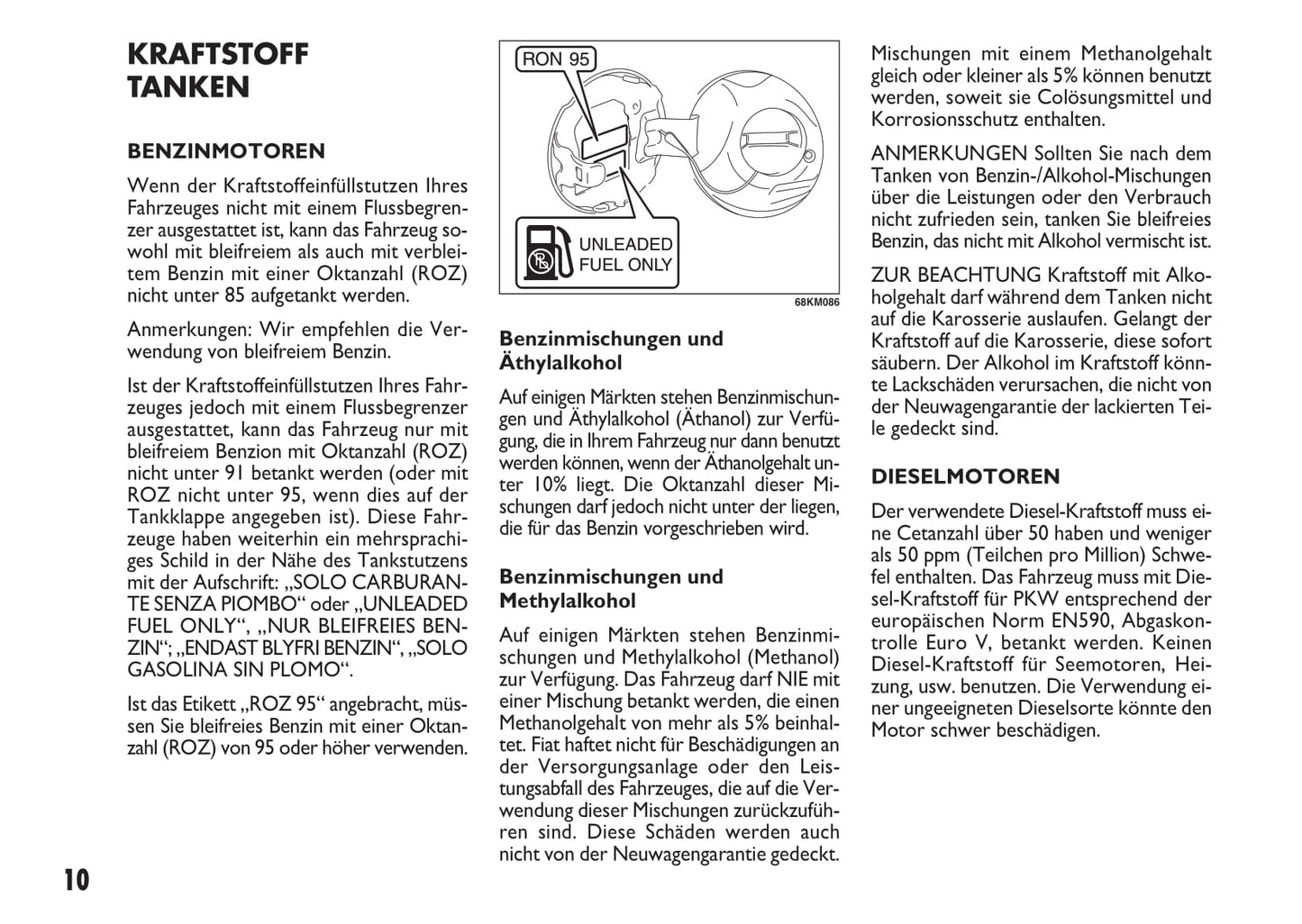 KRAFTSTOFF TANKEN

BENZINMOTOREN

Wenn der Kraftstoffeinfüllstutzen Ihres Fahrzeuges nicht mit einem Flussbegrenzer ausgestattet ist, kann das Fahrzeug sowohl mit bleifreiem als auch mit verbleitem Benzin mit einer Oktanzahl (ROZ) nicht unter 85 aufgetankt werden.

Anmerkungen: Wir empfehlen die Verwendung von bleifreiem Benzin.

Ist der Kraftstoffeinfüllstutzen Ihres Fahrzeuges jedoch mit einem Flussbegrenzer ausgestattet, kann das Fahrzeug nur mit bleifreiem Benzion mit Oktanzahl (ROZ) nicht unter 91 betankt werden (oder mit ROZ nicht unter 95, wenn dies auf der Tankklappe angegeben ist). Diese Fahrzeuge haben weiterhin ein mehrsprachiges Schild in der Nähe des Tankstutzens mit der Aufschrift: „SOLO CARBURANTE SENZA PIOMBO“ oder „UNLEADED FUEL ONLY“, „NUR BLEIFREIES BENZIN“; „ENDAST BLYFRI BENZIN“, „SOLO GASOLINA SIN PLOMO“.

Ist das Etikett „ROZ 95“ angebracht, müssen Sie bleifreies Benzin mit einer Oktanzahl (ROZ) von 95 oder höher verwenden.

RON 95

UNLEADED FUEL ONLY

68KM086

Benzinmischungen und Äthylalkohol

Auf einigen Märkten stehen Benzinmischungen und Äthylalkohol (Äthanol) zur Verfügung, die in Ihrem Fahrzeug nur dann benutzt werden können, wenn der Äthanolgehalt unter 10% liegt. Die Oktanzahl dieser Mischungen darf jedoch nicht unter der liegen, die für das Benzin vorgeschrieben wird.

Benzinmischungen und Methylalkohol

Auf einigen Märkten stehen Benzinmischungen und Methylalkohol (Methanol) zur Verfügung. Das Fahrzeug darf NIE mit einer Mischung betankt werden, die einen Methanolgehalt von mehr als 5% beinhaltet. Fiat haftet nicht für Beschädigungen an der Versorgungsanlage oder den Leistungsabfall des Fahrzeuges, die auf die Verwendung dieser Mischungen zurückzuführen sind. Diese Schäden werden auch nicht von der Neuwagengarantie gedeckt.

Mischungen mit einem Methanolgehalt gleich oder kleiner als 5% können benutzt werden, soweit sie Colösungsmittel und Korrosionsschutz enthalten.

ANMERKUNGEN Sollten Sie nach dem Tanken von Benzin-/Alkohol-Mischungen über die Leistungen oder den Verbrauch nicht zufrieden sein, tanken Sie bleifreies Benzin, das nicht mit Alkohol vermischt ist.

ZUR BEACHTUNG Kraftstoff mit Alkoholgehalt darf während dem Tanken nicht auf die Karosserie auslaufen. Gelangt der Kraftstoff auf die Karosserie, diese sofort säubern. Der Alkohol im Kraftstoff könnte Lackschäden verursachen, die nicht von der Neuwagengarantie der lackierten Teile gedeckt sind.

DIESELMOTOREN

Der verwendete Diesel-Kraftstoff muss eine Cetanzahl über 50 haben und weniger als 50 ppm (Teilchen pro Million) Schwefel enthalten. Das Fahrzeug muss mit Diesel-Kraftstoff für PKW entsprechend der europäischen Norm EN590, Abgaskontrolle Euro V, betankt werden. Keinen Diesel-Kraftstoff für Seemotoren, Heizung, usw. benutzen. Die Verwendung einer ungeeigneten Dieselsorte könnte den Motor schwer beschädigen.

10